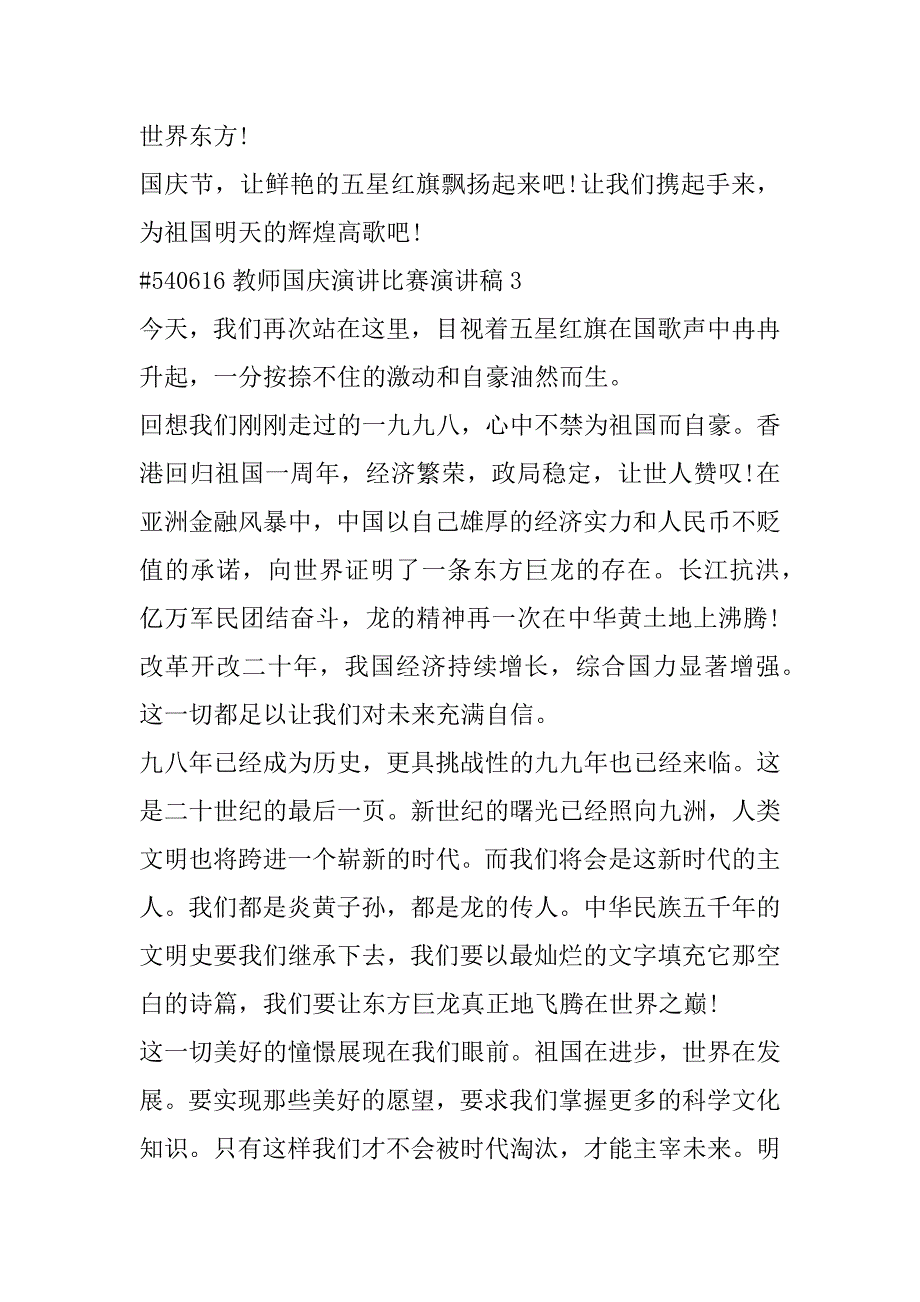 世界东方!

国庆节，让鲜艳的五星红旗飘扬起来吧!让我们携起手来，为祖国明天的辉煌高歌吧!

#540616 教师国庆演讲比赛演讲稿 3

今天，我们再次站在这里，目视着五星红旗在国歌声中冉冉升起，一分按捺不住的激动和自豪油然而生。

回想我们刚刚走过的一九九八，心中不禁为祖国而自豪。香港回归祖国一周年，经济繁荣，政局稳定，让世人赞叹!在亚洲金融风暴中，中国以自己雄厚的经济实力和人民币不贬值的承诺，向世界证明了一条东方巨龙的存在。长江抗洪，亿万军民团结奋斗，龙的精神再一次在中华黄土地上沸腾!改革开改二十年，我国经济持续增长，综合国力显著增强。这一切都足以让我们对未来充满自信。

九八年已经成为历史，更具挑战性的九九年也已经来临。这是二十世纪的最后一页。新世纪的曙光已经照向九洲，人类文明也将跨进一个崭新的时代。而我们将会是这新时代的主人。我们都是炎黄子孙，都是龙的传人。中华民族五千年的文明史要我们继承下去，我们要以最灿烂的文字填充它那空白的诗篇，我们要让东方巨龙真正地飞腾在世界之巅!

这一切美好的憧憬展现在我们眼前。祖国在进步，世界在发展。要实现那些美好的愿望，要求我们掌握更多的科学文化知识。只有这样我们才不会被时代淘汰，才能主宰未来。明